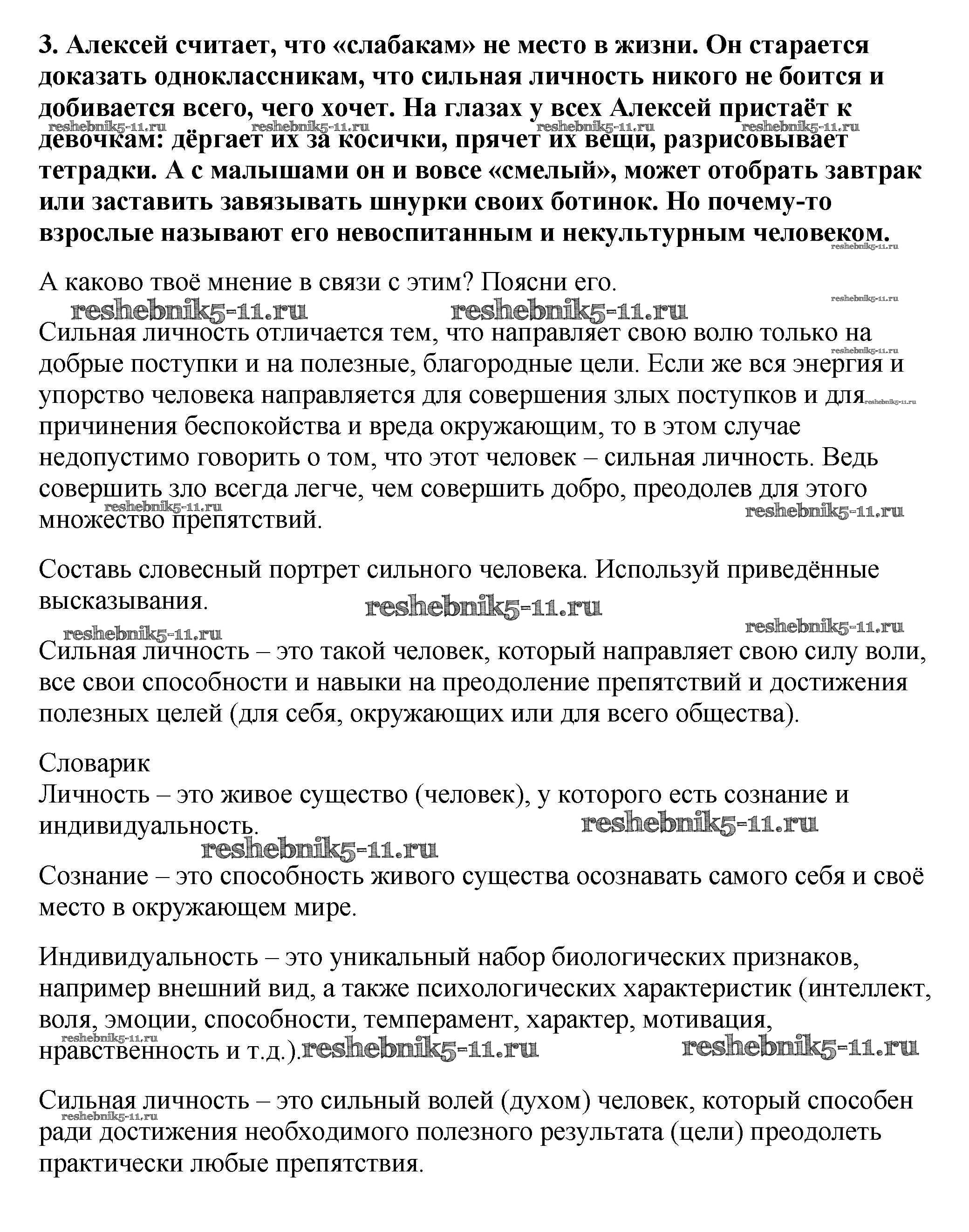 3. Алексей считает, что «слабакам» не место в жизни. Он старается доказать одноклассникам, что сильная личность никого не боится и добивается всего, чего хочет. На глазах у всех Алексей пристаёт к девочкам: дёргает их за косички, прячет их вещи, разрисовывает тетрадки. А с малышами он и вовсе «смелый», может отобрать завтрак или заставить завязывать шнурки своих ботинок. Но почему-то взрослые называют его невоспитанным и некультурным человеком.

reshebnik5-11.ru reshebnik5-11.ru reshebnik5-11.ru reshebnik5-11.ru reshebnik5-11.ru

А каково твоё мнение в связи с этим? Поясни его.

reshebnik5-11.ru reshebnik5-11.ru reshebnik5-11.ru

Сильная личность отличается тем, что направляет свою волю только на добрые поступки и на полезные, благородные цели. Если же вся энергия и упорство человека направляется для совершения злых поступков и для причинения беспокойства и вреда окружающим, то в этом случае недопустимо говорить о том, что этот человек – сильная личность. Ведь совершить зло всегда легче, чем совершить добро, преодолев для этого множество препятствий.

reshebnik5-11.ru reshebnik5-11.ru reshebnik5-11.ru reshebnik5-11.ru

Составь словесный портрет сильного человека. Используй приведённые высказывания.

reshebnik5-11.ru reshebnik5-11.ru reshebnik5-11.ru

Сильная личность – это такой человек, который направляет свою силу воли, все свои способности и навыки на преодоление препятствий и достижения полезных целей (для себя, окружающих или для всего общества).

Словарик
Личность – это живое существо (человек), у которого есть сознание и индивидуальность.

reshebnik5-11.ru reshebnik5-11.ru

Сознание – это способность живого существа осознавать самого себя и своё место в окружающем мире.

Индивидуальность – это уникальный набор биологических признаков, например внешний вид, а также психологических характеристик (интеллект, воля, эмоции, способности, темперамент, характер, мотивация, нравственность и т.д.).

reshebnik5-11.ru reshebnik5-11.ru reshebnik5-11.ru

Сильная личность – это сильный волей (духом) человек, который способен ради достижения необходимого полезного результата (цели) преодолеть практически любые препятствия.

reshebnik5-11.ru